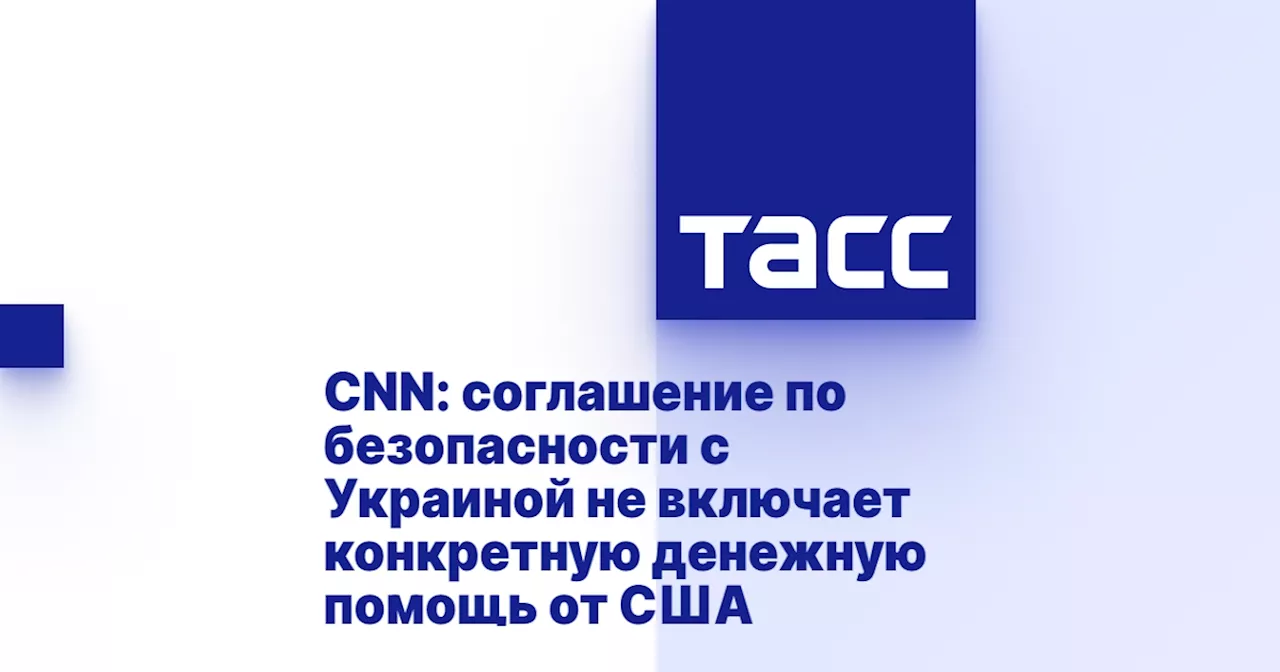 ТАСС

CNN: соглашение по безопасности с Украиной не включает конкретную денежную помощь от США